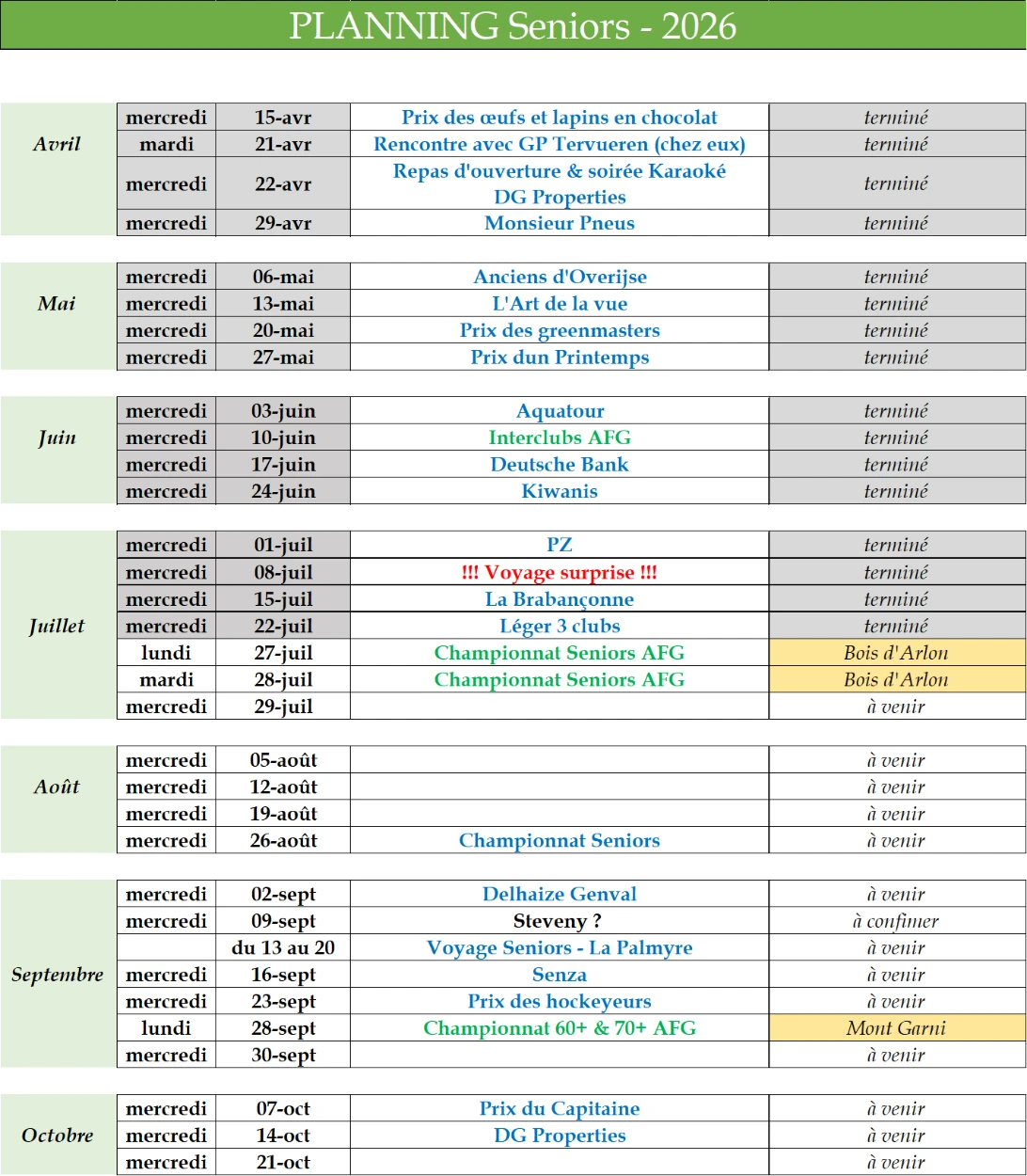 PLANNING Seniors - 2026

| | | | | |
|---|---|---|---|---|
| Avril | mercredi | 15-avr | Prix des œufs et lapins en chocolat | terminé |
| | mardi | 21-avr | Rencontre avec GP Tervueren (chez eux) | terminé |
| | mercredi | 22-avr | Repas d'ouverture & soirée Karaoké DG Properties | terminé |
| | mercredi | 29-avr | Monsieur Pneus | terminé |
| Mai | mercredi | 06-mai | Anciens d'Overijse | terminé |
| | mercredi | 13-mai | L'Art de la vue | terminé |
| | mercredi | 20-mai | Prix des greenmasters | terminé |
| | mercredi | 27-mai | Prix dun Printemps | terminé |
| Juin | mercredi | 03-juin | Aquatour | terminé |
| | mercredi | 10-juin | Interclubs AFG | terminé |
| | mercredi | 17-juin | Deutsche Bank | terminé |
| | mercredi | 24-juin | Kiwanis | terminé |
| Juillet | mercredi | 01-juil | PZ | terminé |
| | mercredi | 08-juil | !!! Voyage surprise !!! | terminé |
| | mercredi | 15-juil | La Brabançonne | terminé |
| | mercredi | 22-juil | Léger 3 clubs | terminé |
| | lundi | 27-juil | Championnat Seniors AFG | Bois d'Arlon |
| | mardi | 28-juil | Championnat Seniors AFG | Bois d'Arlon |
| | mercredi | 29-juil | | à venir |
| Août | mercredi | 05-août | | à venir |
| | mercredi | 12-août | | à venir |
| | mercredi | 19-août | | à venir |
| | mercredi | 26-août | Championnat Seniors | à venir |
| Septembre | mercredi | 02-sept | Delhaize Genval | à venir |
| | mercredi | 09-sept | Steveny ? | à confimer |
| | | du 13 au 20 | Voyage Seniors - La Palmyre | à venir |
| | mercredi | 16-sept | Senza | à venir |
| | mercredi | 23-sept | Prix des hockeyeurs | à venir |
| | lundi | 28-sept | Championnat 60+ & 70+ AFG | Mont Garni |
| | mercredi | 30-sept | | à venir |
| Octobre | mercredi | 07-oct | Prix du Capitaine | à venir |
| | mercredi | 14-oct | DG Properties | à venir |
| | mercredi | 21-oct | | à venir |